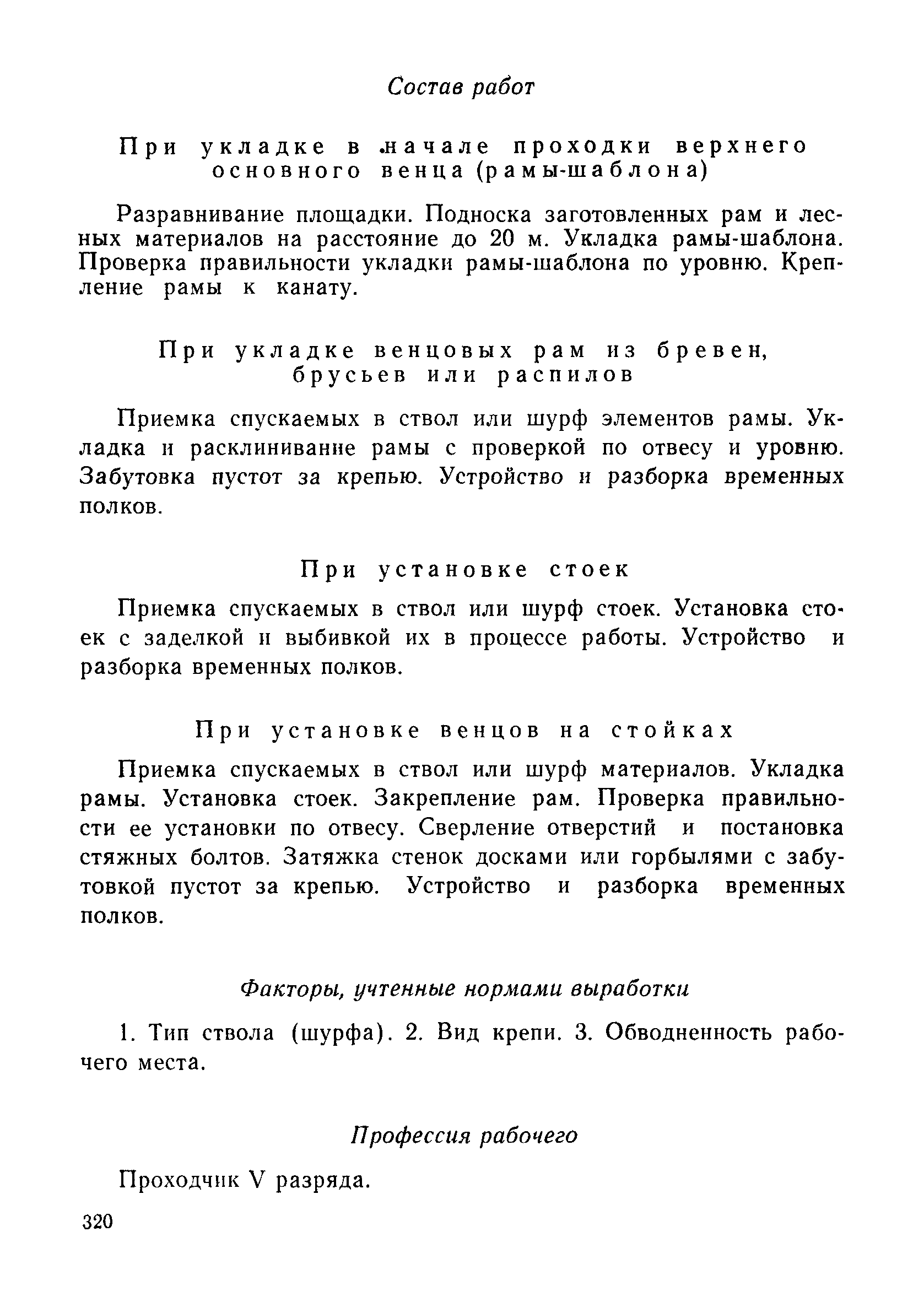 Состав работ

При укладке в начале проходки верхнего основного венца (рамы-шаблона)

Разравнивание площадки. Подноска заготовленных рам и лесных материалов на расстояние до 20 м. Укладка рамы-шаблона. Проверка правильности укладки рамы-шаблона по уровню. Крепление рамы к канату.

При укладке венцовых рам из бревен, брусьев или распилов

Приемка спускаемых в ствол или шурф элементов рамы. Укладка и расклинивание рамы с проверкой по отвесу и уровню. Забутовка пустот за крепью. Устройство и разборка временных полков.

При установке стоек

Приемка спускаемых в ствол или шурф стоек. Установка стоек с заделкой и выбивкой их в процессе работы. Устройство и разборка временных полков.

При установке венцов на стойках

Приемка спускаемых в ствол или шурф материалов. Укладка рамы. Установка стоек. Закрепление рам. Проверка правильности ее установки по отвесу. Сверление отверстий и постановка стяжных болтов. Затяжка стенок досками или горбылями с забутовкой пустот за крепью. Устройство и разборка временных полков.

Факторы, учтенные нормами выработки

1. Тип ствола (шурфа). 2. Вид крепи. 3. Обводненность рабочего места.

Профессия рабочего

Проходчик V разряда.

320